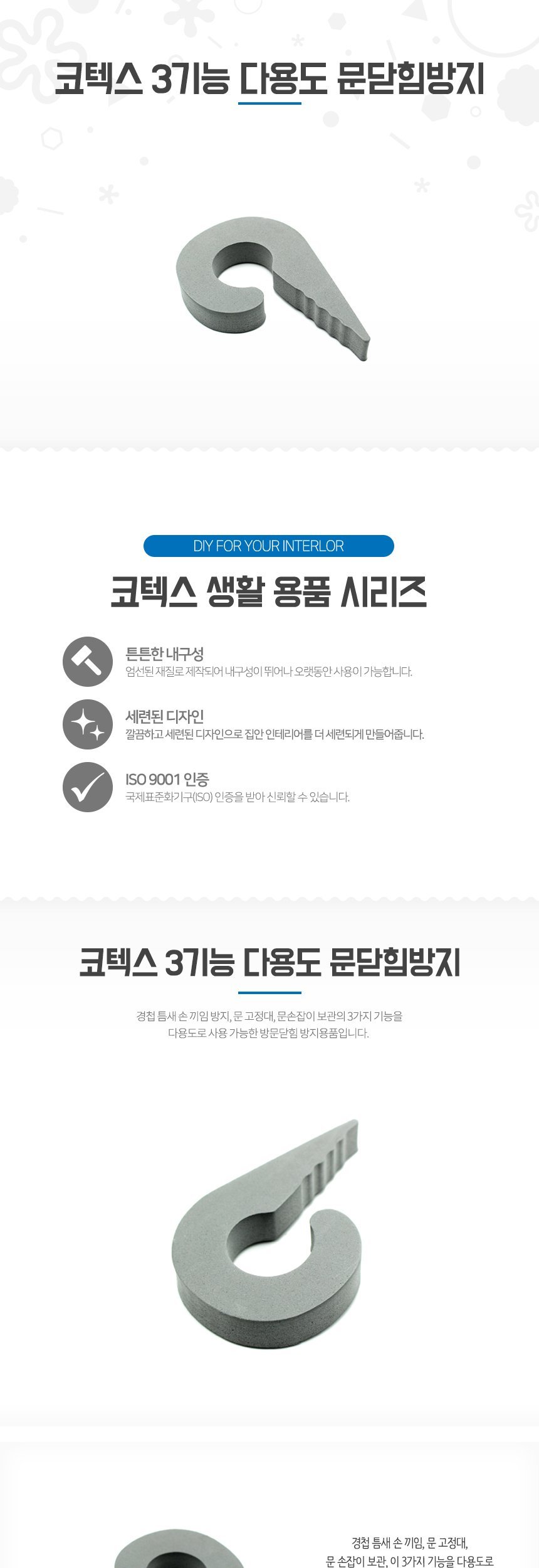 코텍스 3기능 다용도 문닫힘방지

DIY FOR YOUR INTERLOR

코텍스 생활 용품 시리즈

튼튼한 내구성
엄선된 재질로 제작되어 내구성이 뛰어나 오랫동안 사용이 가능합니다.

세련된 디자인
깔끔하고 세련된 디자인으로 집안 인테리어를 더 세련되게 만들어줍니다.

ISO 9001 인증
국제표준화기구(ISO) 인증을 받아 신뢰할 수 있습니다.

코텍스 3기능 다용도 문닫힘방지

경첩 틈새 손 끼임 방지, 문 고정대, 문손잡이 보관의 3가지 기능을 다용도로 사용 가능한 방문닫힘 방지용품입니다.

경첩 틈새 손 끼임, 문 고정대,
문 손잡이 보관, 이 3가지 기능을 다용도로